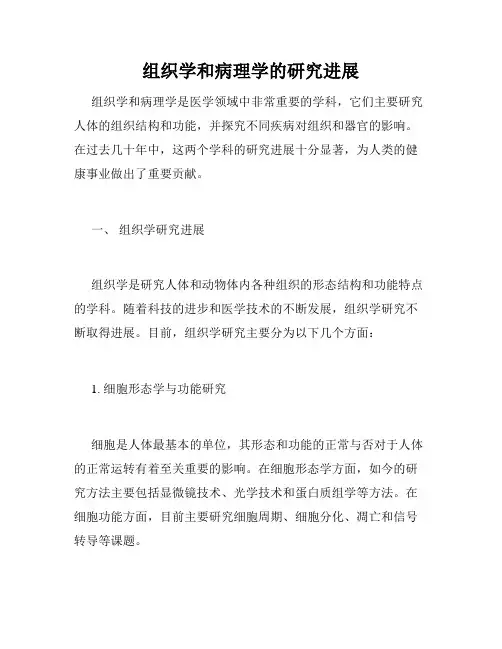 组织学和病理学的研究进展

组织学和病理学是医学领域中非常重要的学科，它们主要研究人体的组织结构和功能，并探究不同疾病对组织和器官的影响。在过去几十年中，这两个学科的研究进展十分显著，为人类的健康事业做出了重要贡献。

一、 组织学研究进展

组织学是研究人体和动物体内各种组织的形态结构和功能特点的学科。随着科技的进步和医学技术的不断发展，组织学研究不断取得进展。目前，组织学研究主要分为以下几个方面：

1. 细胞形态学与功能研究

细胞是人体最基本的单位，其形态和功能的正常与否对于人体的正常运转有着至关重要的影响。在细胞形态学方面，如今的研究方法主要包括显微镜技术、光学技术和蛋白质组学等方法。在细胞功能方面，目前主要研究细胞周期、细胞分化、凋亡和信号转导等课题。